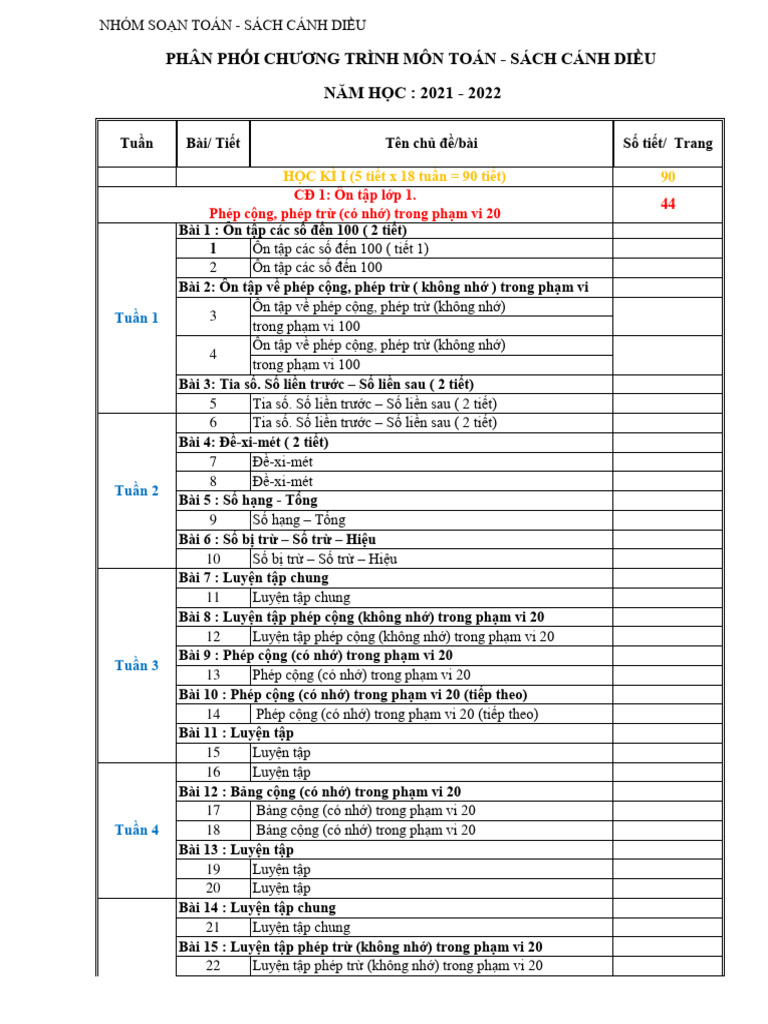 NHÓM SOẠN TOÁN - SÁCH CÁNH DIỀU

PHÂN PHỐI CHƯƠNG TRÌNH MÔN TOÁN - SÁCH CÁNH DIỀU

NĂM HỌC : 2021 - 2022

| Tuần | Bài/ Tiết | Tên chủ đề/bài | Số tiết/ Trang |
|---|---|---|---|
| | HỌC KÌ I (5 tiết x 18 tuần = 90 tiết) | | 90 |
| | CĐ 1: Ôn tập lớp 1. Phép cộng, phép trừ (có nhớ) trong phạm vi 20 | | 44 |
| Tuần 1 | Bài 1 : Ôn tập các số đến 100 ( 2 tiết) | | |
| | 1 | Ôn tập các số đến 100 ( tiết 1) | |
| | 2 | Ôn tập các số đến 100 | |
| | Bài 2: Ôn tập về phép cộng, phép trừ ( không nhớ ) trong phạm vi | | |
| | 3 | Ôn tập về phép cộng, phép trừ (không nhớ) trong phạm vi 100 | |
| | 4 | Ôn tập về phép cộng, phép trừ (không nhớ) trong phạm vi 100 | |
| | Bài 3: Tia số. Số liền trước – Số liền sau ( 2 tiết) | | |
| | 5 | Tia số. Số liền trước – Số liền sau ( 2 tiết) | |
| Tuần 2 | 6 | Tia số. Số liền trước – Số liền sau ( 2 tiết) | |
| | Bài 4: Đề-xi-mét ( 2 tiết) | | |
| | 7 | Đề-xi-mét | |
| | 8 | Đề-xi-mét | |
| | Bài 5 : Số hạng - Tổng | | |
| | 9 | Số hạng – Tổng | |
| | Bài 6 : Số bị trừ – Số trừ – Hiệu | | |
| | 10 | Số bị trừ – Số trừ – Hiệu | |
| Tuần 3 | Bài 7 : Luyện tập chung | | |
| | 11 | Luyện tập chung | |
| | Bài 8 : Luyện tập phép cộng (không nhớ) trong phạm vi 20 | | |
| | 12 | Luyện tập phép cộng (không nhớ) trong phạm vi 20 | |
| | Bài 9 : Phép cộng (có nhớ) trong phạm vi 20 | | |
| | 13 | Phép cộng (có nhớ) trong phạm vi 20 | |
| | Bài 10 : Phép cộng (có nhớ) trong phạm vi 20 (tiếp theo) | | |
| | 14 | Phép cộng (có nhớ) trong phạm vi 20 (tiếp theo) | |
| | Bài 11 : Luyện tập | | |
| | 15 | Luyện tập | |
| Tuần 4 | 16 | Luyện tập | |
| | Bài 12 : Bảng cộng (có nhớ) trong phạm vi 20 | | |
| | 17 | Bảng cộng (có nhớ) trong phạm vi 20 | |
| | 18 | Bảng cộng (có nhớ) trong phạm vi 20 | |
| | Bài 13 : Luyện tập | | |
| | 19 | Luyện tập | |
| | 20 | Luyện tập | |
| | Bài 14 : Luyện tập chung | | |
| | 21 | Luyện tập chung | |
| | Bài 15 : Luyện tập phép trừ (không nhớ) trong phạm vi 20 | | |
| | 22 | Luyện tập phép trừ (không nhớ) trong phạm vi 20 | |